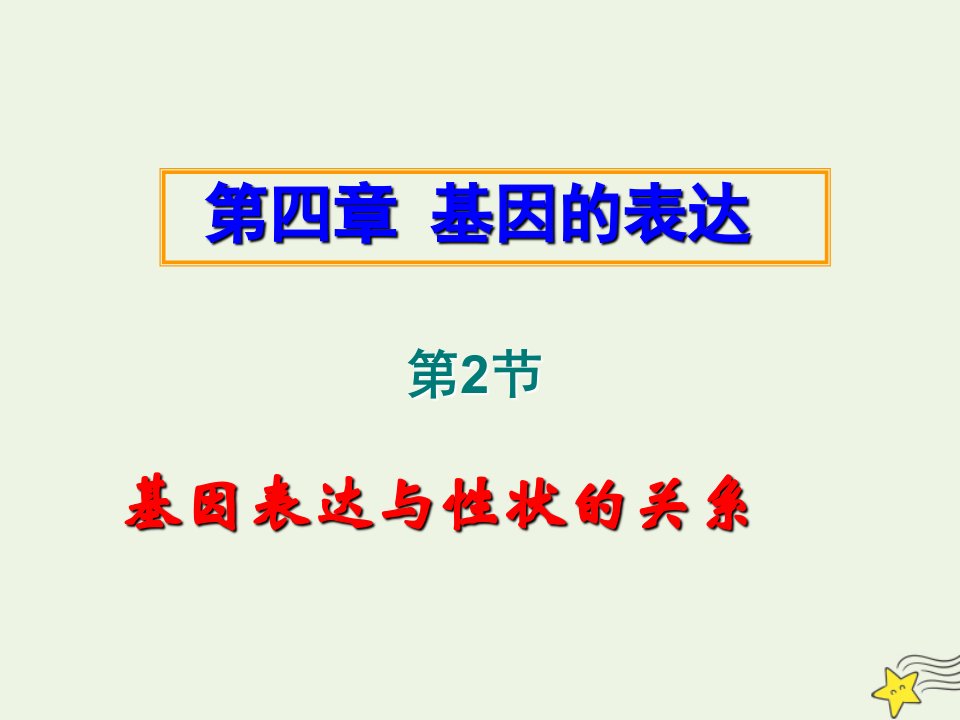 第四章 基因的表达

第2节

基因表达与性状的关系